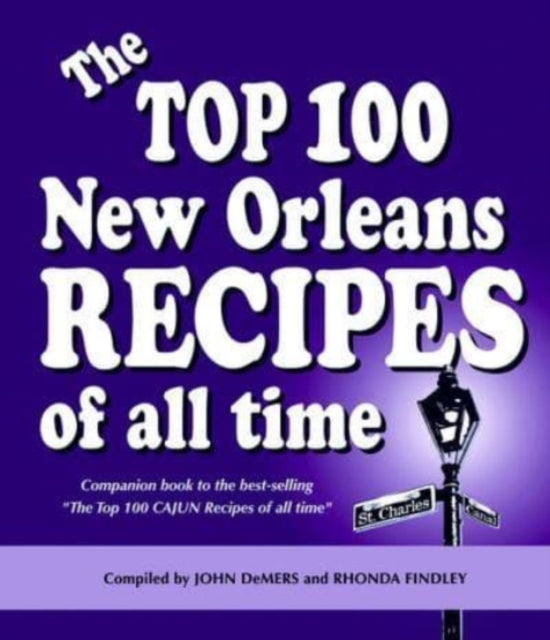 The TOP 100 New Orleans RECIPES of all time

Companion book to the best-selling "The Top 100 CAJUN Recipes of all time"

St. Charles

Canal

Compiled by JOHN DeMERS and RHONDA FINDLEY